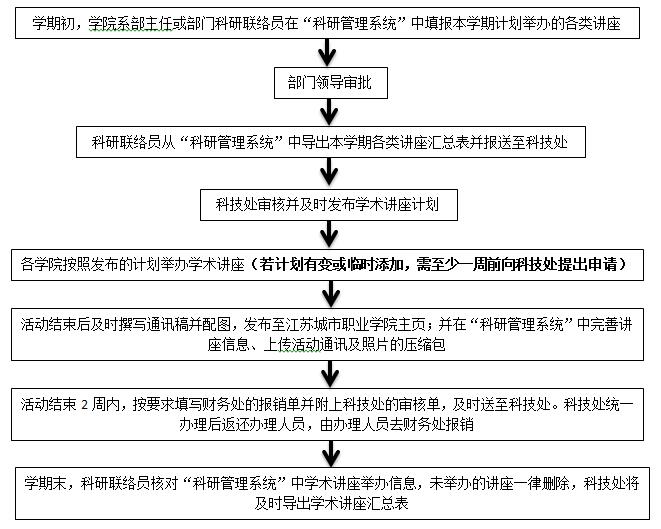 学期初，学院系部主任或部门科研联络员在“科研管理系统”中填报本学期计划举办的各类讲座

部门领导审批

科研联络员从“科研管理系统”中导出本学期各类讲座汇总表并报送至科技处

科技处审核并及时发布学术讲座计划

各学院按照发布的计划举办学术讲座（若计划有变或临时添加，需至少一周前向科技处提出申请）

活动结束后及时撰写通讯稿并配图，发布至江苏城市职业学院主页；并在“科研管理系统”中完善讲座信息、上传活动通讯及照片的压缩包

活动结束 2 周内，按要求填写财务处的报销单并附上科技处的审核单，及时送至科技处。科技处统一办理后返还办理人员，由办理人员去财务处报销

学期末，科研联络员核对“科研管理系统”中学术讲座举办信息，未举办的讲座一律删除，科技处将及时导出学术讲座汇总表